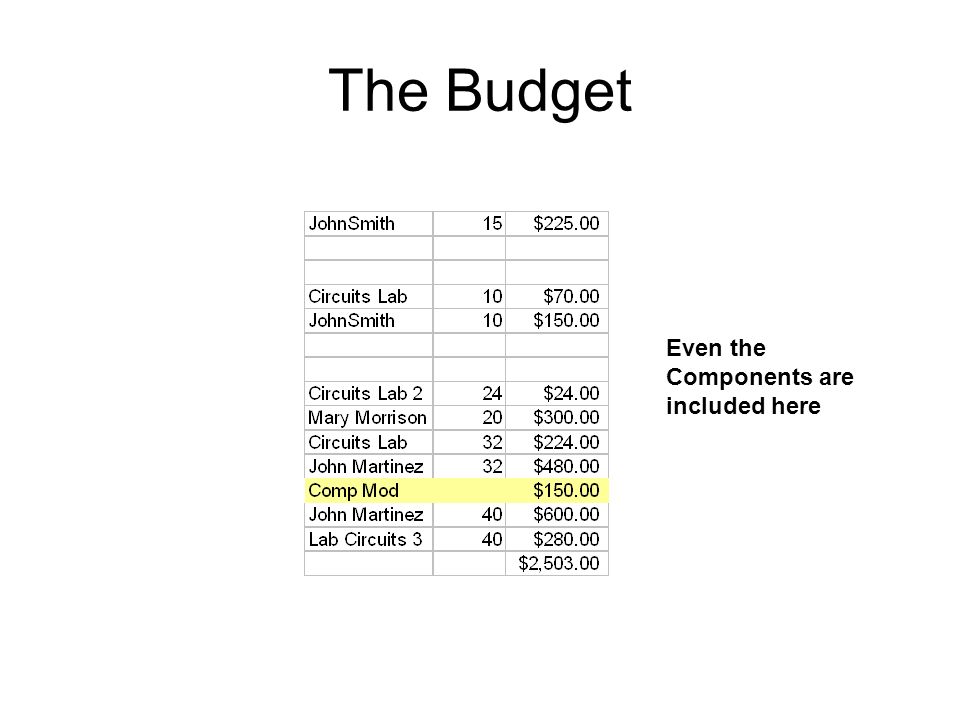 The Budget

| | | |
|---|---|---|
| JohnSmith | 15 | \$225.00 |
| | | |
| | | |
| Circuits Lab | 10 | \$70.00 |
| JohnSmith | 10 | \$150.00 |
| | | |
| | | |
| Circuits Lab 2 | 24 | \$24.00 |
| Mary Morrison | 20 | \$300.00 |
| Circuits Lab | 32 | \$224.00 |
| John Martinez | 32 | \$480.00 |
| Comp Mod | | \$150.00 |
| John Martinez | 40 | \$600.00 |
| Lab Circuits 3 | 40 | \$280.00 |
| | | \$2,503.00 |

Even the Components are included here